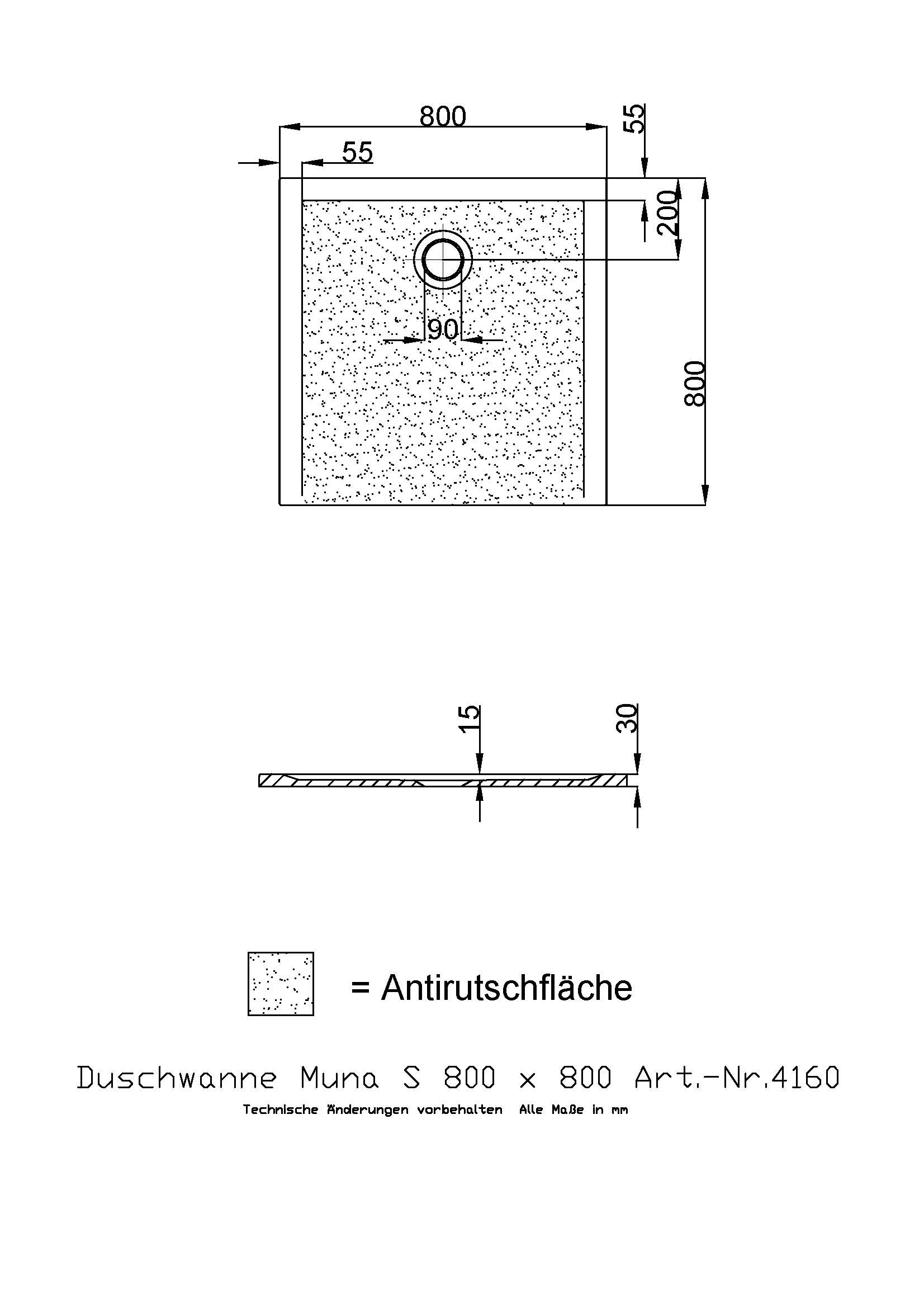 800

55

55

200

90

800

15

30

= Antirutschfläche

Duschwanne Muna S 800 x 800 Art.-Nr.4160

Technische Änderungen vorbehalten Alle Maße in mm